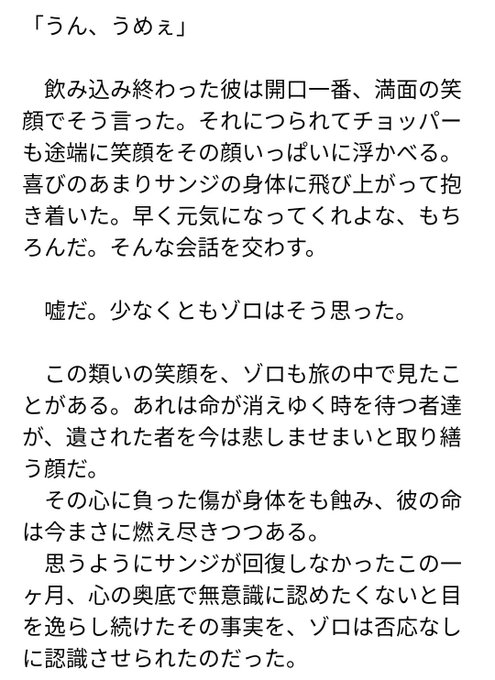 「うん、うめぇ」

　飲み込み終わった彼は開口一番、満面の笑顔でそう言った。それにつられてチョッパーも途端に笑顔をその顔いっぱいに浮かべる。喜びのあまりサンジの身体に飛び上がって抱き着いた。早く元気になってくれよな、もちろんだ。そんな会話を交わす。

　嘘だ。少なくともゾロはそう思った。

　この類いの笑顔を、ゾロも旅の中で見たことがある。あれは命が消えゆく時を待つ者達が、遺された者を今は悲しませまいと取り繕う顔だ。
　その心に負った傷が身体をも蝕み、彼の命は今まさに燃え尽きつつある。
　思うようにサンジが回復しなかったこの一ヶ月、心の奥底で無意識に認めたくないと目を逸らし続けたその事実を、ゾロは否応なしに認識させられたのだった。